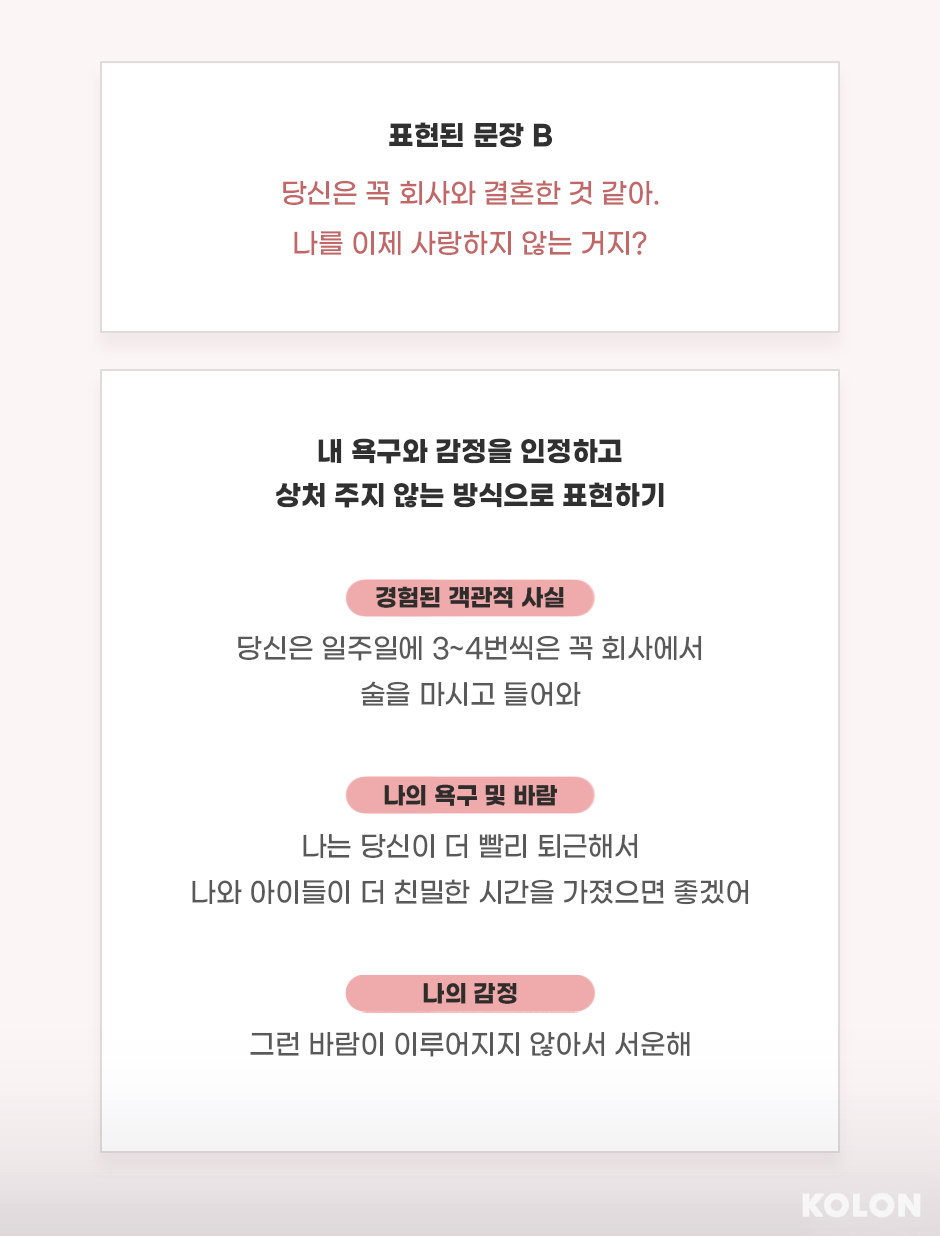 표현된 문장 B

당신은 꼭 회사와 결혼한 것 같아.
나를 이제 사랑하지 않는 거지?

내 욕구와 감정을 인정하고
상처 주지 않는 방식으로 표현하기

경험된 객관적 사실

당신은 일주일에 3~4번씩은 꼭 회사에서
술을 마시고 들어와

나의 욕구 및 바람

나는 당신이 더 빨리 퇴근해서
나와 아이들이 더 친밀한 시간을 가졌으면 좋겠어

나의 감정

그런 바람이 이루어지지 않아서 서운해

KOLON